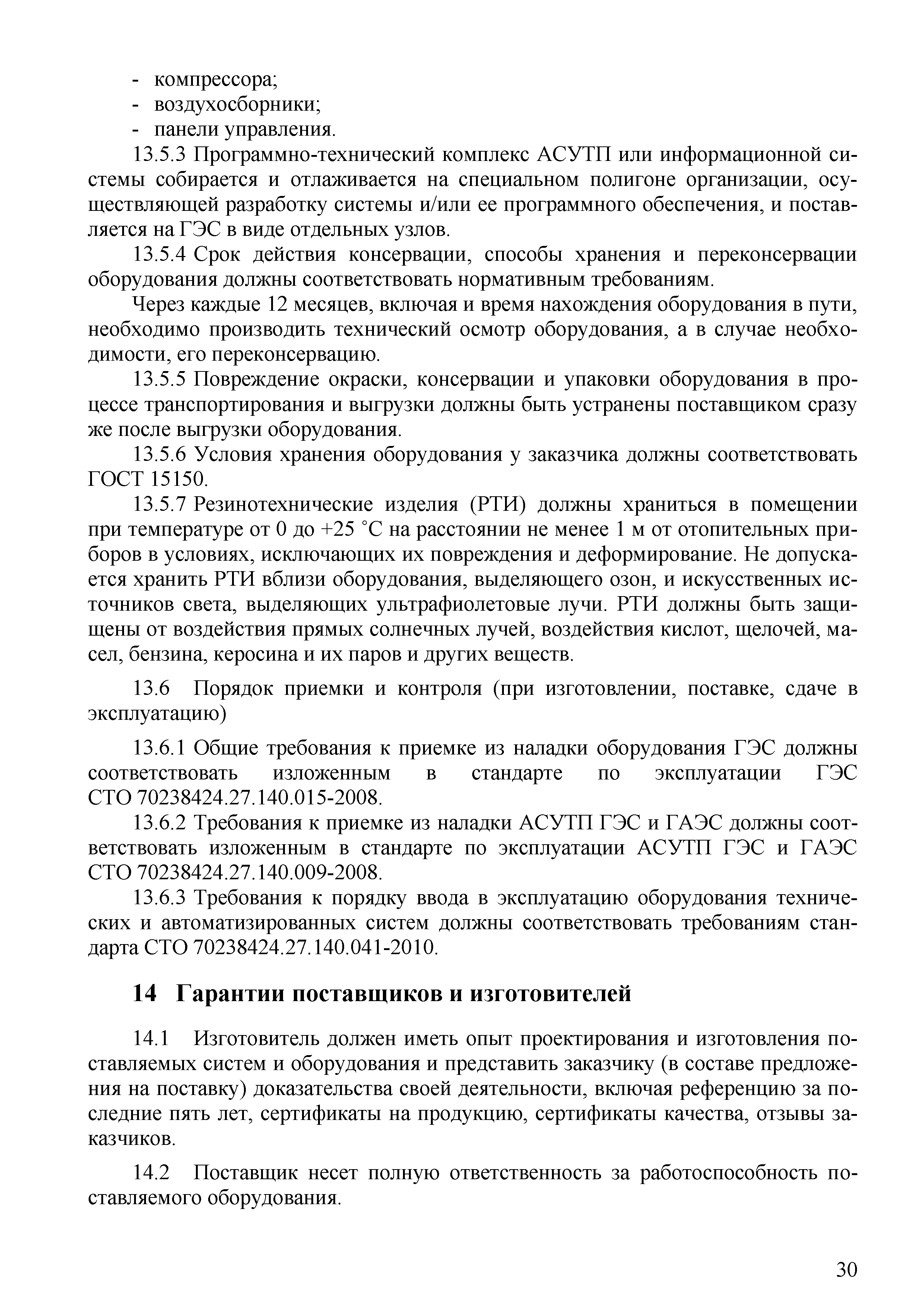 - компрессора;
- воздухосборники;
- панели управления.

13.5.3 Программно-технический комплекс АСУТП или информационной системы собирается и отлаживается на специальном полигоне организации, осуществляющей разработку системы и/или ее программного обеспечения, и поставляется на ГЭС в виде отдельных узлов.

13.5.4 Срок действия консервации, способы хранения и переконсервации оборудования должны соответствовать нормативным требованиям.

Через каждые 12 месяцев, включая и время нахождения оборудования в пути, необходимо производить технический осмотр оборудования, а в случае необходимости, его переконсервацию.

13.5.5 Повреждение окраски, консервации и упаковки оборудования в процессе транспортирования и выгрузки должны быть устранены поставщиком сразу же после выгрузки оборудования.

13.5.6 Условия хранения оборудования у заказчика должны соответствовать ГОСТ 15150.

13.5.7 Резинотехнические изделия (РТИ) должны храниться в помещении при температуре от 0 до +25 °С на расстоянии не менее 1 м от отопительных приборов в условиях, исключающих их повреждения и деформирование. Не допускается хранить РТИ вблизи оборудования, выделяющего озон, и искусственных источников света, выделяющих ультрафиолетовые лучи. РТИ должны быть защищены от воздействия прямых солнечных лучей, воздействия кислот, щелочей, масел, бензина, керосина и их паров и других веществ.

13.6 Порядок приемки и контроля (при изготовлении, поставке, сдаче в эксплуатацию)

13.6.1 Общие требования к приемке из наладки оборудования ГЭС должны соответствовать изложенным в стандарте по эксплуатации ГЭС СТО 70238424.27.140.015-2008.

13.6.2 Требования к приемке из наладки АСУТП ГЭС и ГАЭС должны соответствовать изложенным в стандарте по эксплуатации АСУТП ГЭС и ГАЭС СТО 70238424.27.140.009-2008.

13.6.3 Требования к порядку ввода в эксплуатацию оборудования технических и автоматизированных систем должны соответствовать требованиям стандарта СТО 70238424.27.140.041-2010.

14 Гарантии поставщиков и изготовителей

14.1 Изготовитель должен иметь опыт проектирования и изготовления поставляемых систем и оборудования и представить заказчику (в составе предложения на поставку) доказательства своей деятельности, включая референцию за последние пять лет, сертификаты на продукцию, сертификаты качества, отзывы заказчиков.

14.2 Поставщик несет полную ответственность за работоспособность поставляемого оборудования.

30